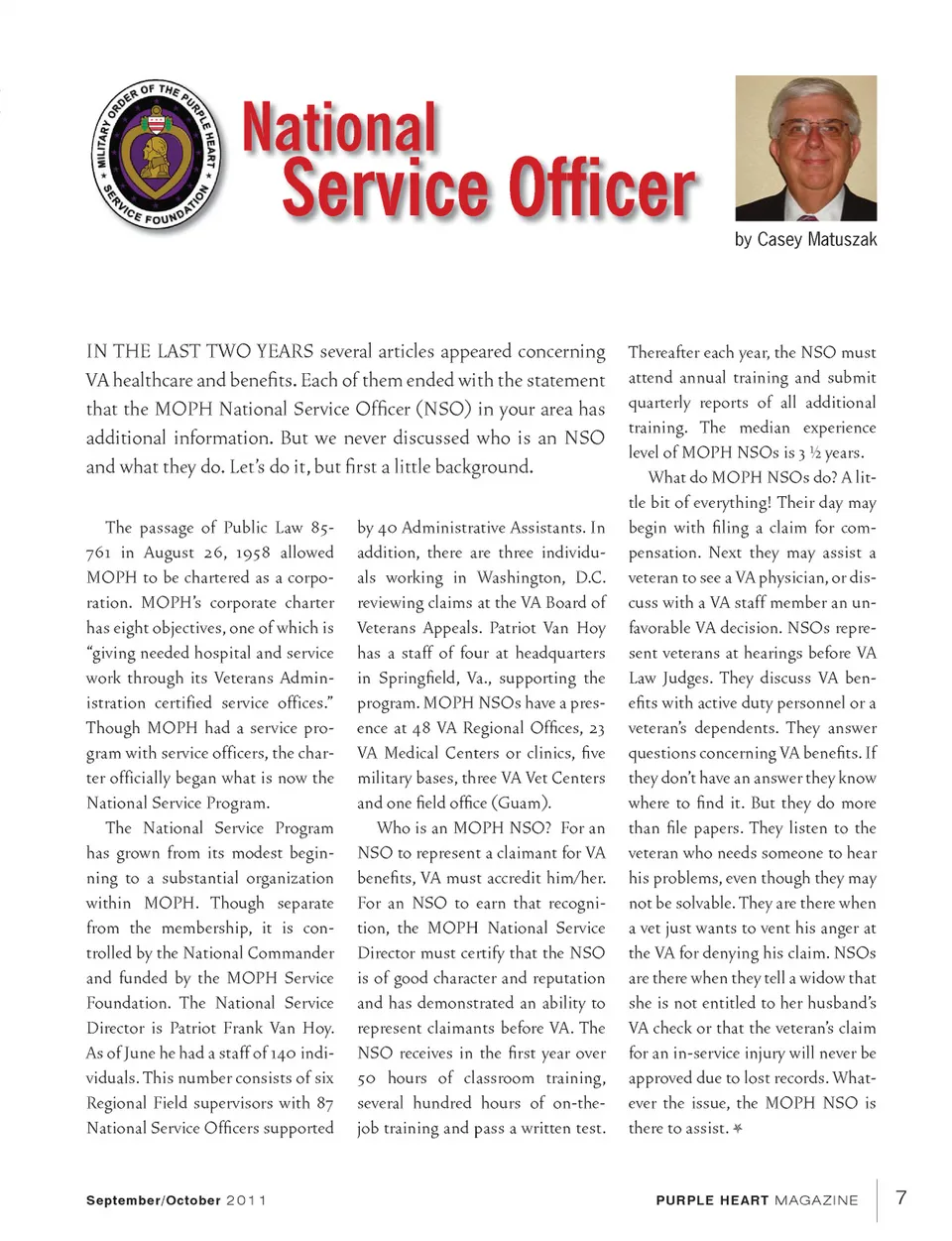 MILITARY ORDER OF THE PURPLE HEART ★ SERVICE FOUNDATION ★

National Service Officer

by Casey Matuszak

IN THE LAST TWO YEARS several articles appeared concerning VA healthcare and benefits. Each of them ended with the statement that the MOPH National Service Officer (NSO) in your area has additional information. But we never discussed who is an NSO and what they do. Let's do it, but first a little background.

The passage of Public Law 85-761 in August 26, 1958 allowed MOPH to be chartered as a corporation. MOPH's corporate charter has eight objectives, one of which is "giving needed hospital and service work through its Veterans Administration certified service offices." Though MOPH had a service program with service officers, the charter officially began what is now the National Service Program.

The National Service Program has grown from its modest beginning to a substantial organization within MOPH. Though separate from the membership, it is controlled by the National Commander and funded by the MOPH Service Foundation. The National Service Director is Patriot Frank Van Hoy. As of June he had a staff of 140 individuals. This number consists of six Regional Field supervisors with 87 National Service Officers supported by 40 Administrative Assistants. In addition, there are three individuals working in Washington, D.C. reviewing claims at the VA Board of Veterans Appeals. Patriot Van Hoy has a staff of four at headquarters in Springfield, Va., supporting the program. MOPH NSOs have a presence at 48 VA Regional Offices, 23 VA Medical Centers or clinics, five military bases, three VA Vet Centers and one field office (Guam).

Who is an MOPH NSO? For an NSO to represent a claimant for VA benefits, VA must accredit him/her. For an NSO to earn that recognition, the MOPH National Service Director must certify that the NSO is of good character and reputation and has demonstrated an ability to represent claimants before VA. The NSO receives in the first year over 50 hours of classroom training, several hundred hours of on-the-job training and pass a written test. Thereafter each year, the NSO must attend annual training and submit quarterly reports of all additional training. The median experience level of MOPH NSOs is 3 ½ years.

What do MOPH NSOs do? A little bit of everything! Their day may begin with filing a claim for compensation. Next they may assist a veteran to see a VA physician, or discuss with a VA staff member an unfavorable VA decision. NSOs represent veterans at hearings before VA Law Judges. They discuss VA benefits with active duty personnel or a veteran's dependents. They answer questions concerning VA benefits. If they don't have an answer they know where to find it. But they do more than file papers. They listen to the veteran who needs someone to hear his problems, even though they may not be solvable. They are there when a vet just wants to vent his anger at the VA for denying his claim. NSOs are there when they tell a widow that she is not entitled to her husband's VA check or that the veteran's claim for an in-service injury will never be approved due to lost records. Whatever the issue, the MOPH NSO is there to assist. ✶

September/October 2011

PURPLE HEART MAGAZINE 7